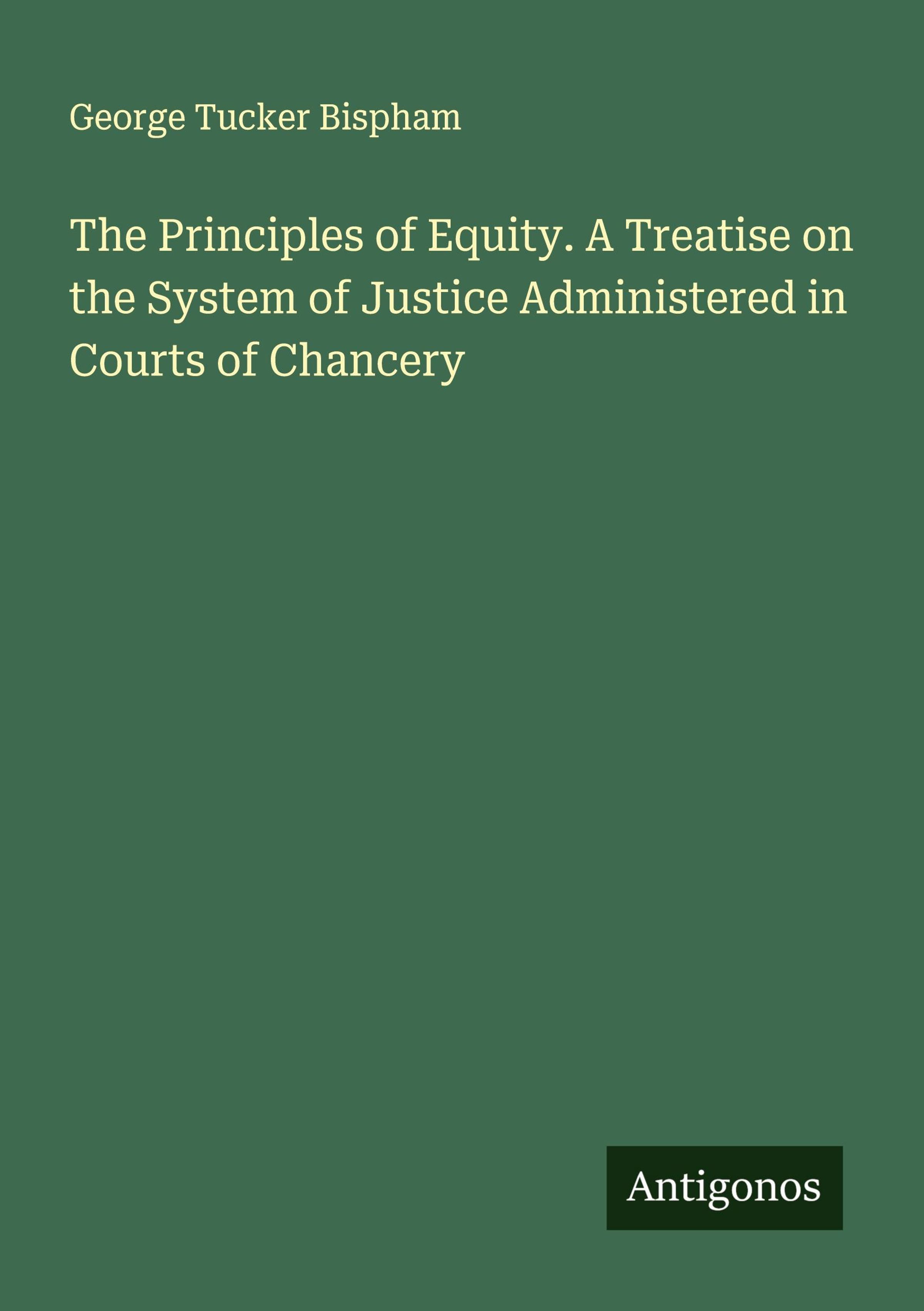 George Tucker Bispham

The Principles of Equity. A Treatise on the System of Justice Administered in Courts of Chancery

Antigonos